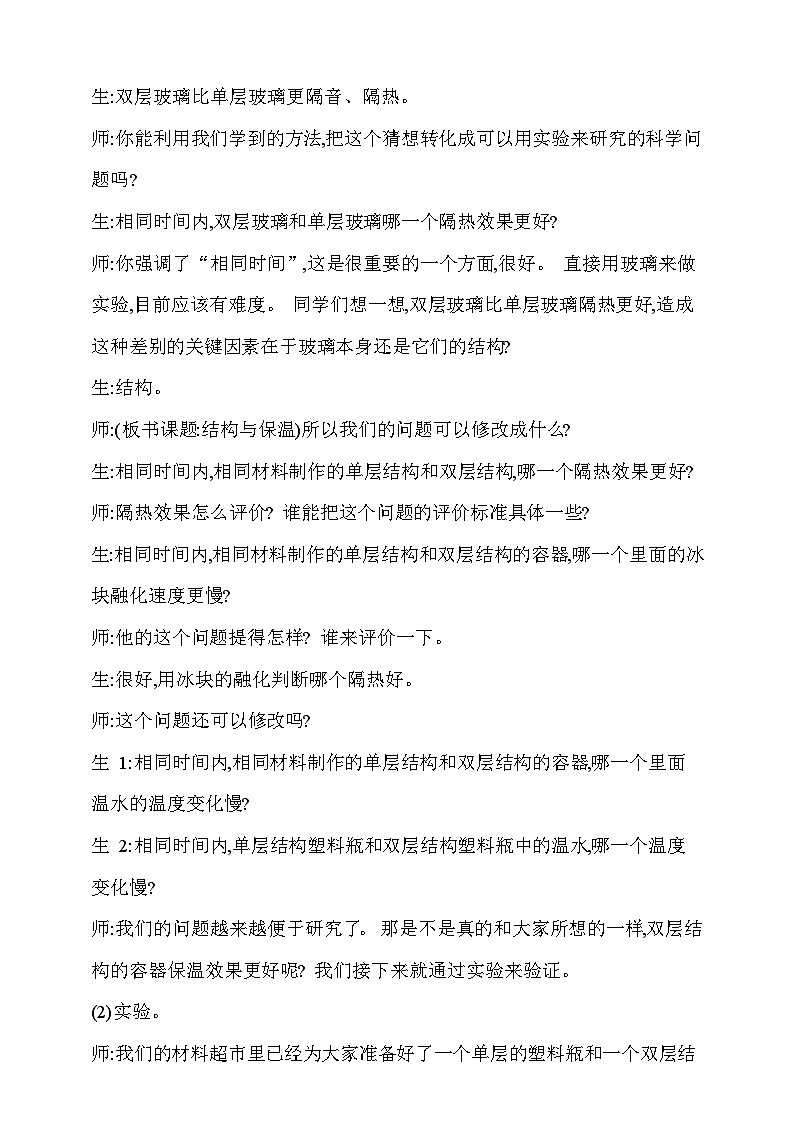 生:双层玻璃比单层玻璃更隔音、隔热。

师:你能利用我们学到的方法,把这个猜想转化成可以用实验来研究的科学问题吗?

生:相同时间内,双层玻璃和单层玻璃哪一个隔热效果更好?

师:你强调了“相同时间”,这是很重要的一个方面,很好。 直接用玻璃来做实验,目前应该有难度。 同学们想一想,双层玻璃比单层玻璃隔热更好,造成这种差别的关键因素在于玻璃本身还是它们的结构?

生:结构。

师:(板书课题:结构与保温)所以我们的问题可以修改成什么?

生:相同时间内,相同材料制作的单层结构和双层结构,哪一个隔热效果更好?

师:隔热效果怎么评价? 谁能把这个问题的评价标准具体一些?

生:相同时间内,相同材料制作的单层结构和双层结构的容器,哪一个里面的冰块融化速度更慢?

师:他的这个问题提得怎样? 谁来评价一下。

生:很好,用冰块的融化判断哪个隔热好。

师:这个问题还可以修改吗?

生 1:相同时间内,相同材料制作的单层结构和双层结构的容器,哪一个里面温水的温度变化慢?

生 2:相同时间内,单层结构塑料瓶和双层结构塑料瓶中的温水,哪一个温度变化慢?

师:我们的问题越来越便于研究了。 那是不是真的和大家所想的一样,双层结构的容器保温效果更好呢? 我们接下来就通过实验来验证。

(2)实验。

师:我们的材料超市里已经为大家准备好了一个单层的塑料瓶和一个双层结